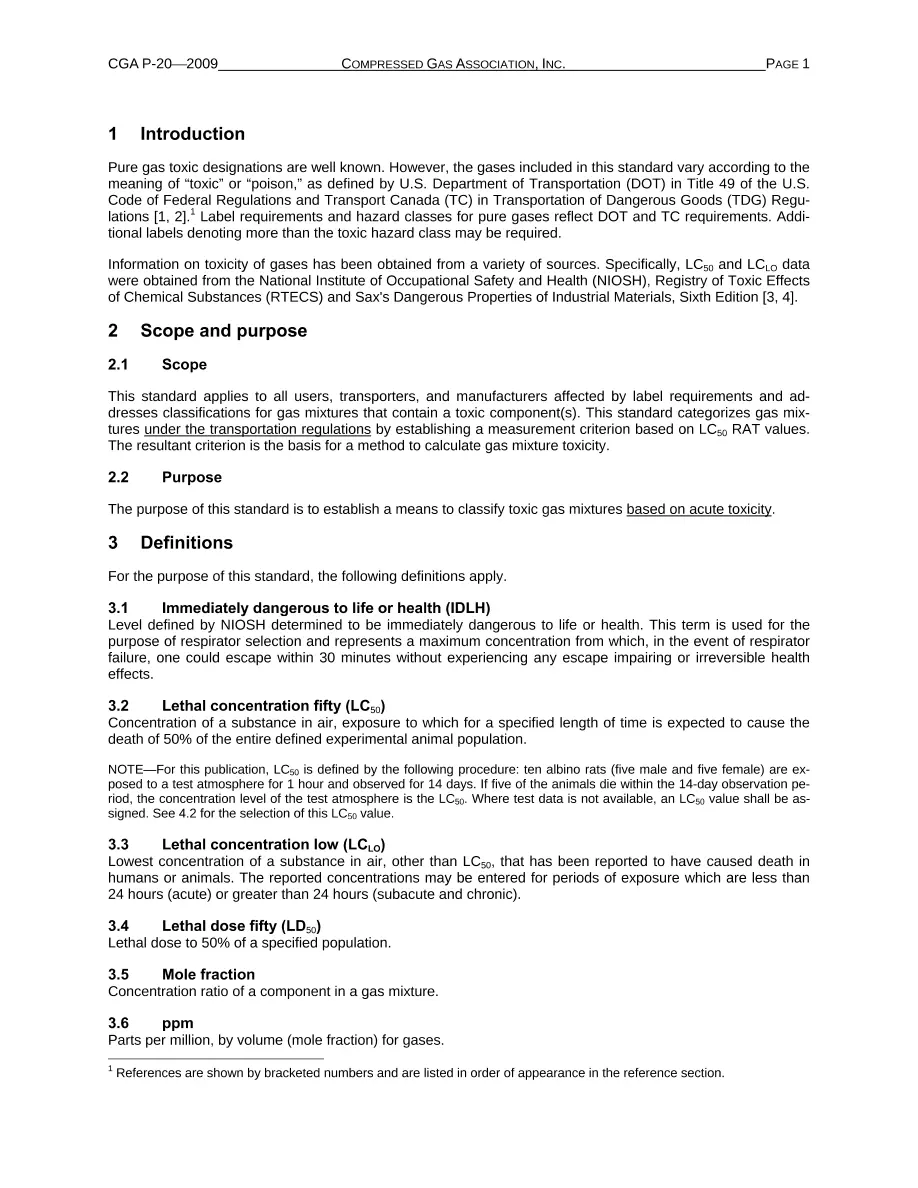 CGA P-20—2009 COMPRESSED GAS ASSOCIATION, INC. PAGE 1

1 Introduction

Pure gas toxic designations are well known. However, the gases included in this standard vary according to the meaning of "toxic" or "poison," as defined by U.S. Department of Transportation (DOT) in Title 49 of the U.S. Code of Federal Regulations and Transport Canada (TC) in Transportation of Dangerous Goods (TDG) Regulations [1, 2].$^{1}$ Label requirements and hazard classes for pure gases reflect DOT and TC requirements. Additional labels denoting more than the toxic hazard class may be required.

Information on toxicity of gases has been obtained from a variety of sources. Specifically, $LC_{50}$ and $LC_{LO}$ data were obtained from the National Institute of Occupational Safety and Health (NIOSH), Registry of Toxic Effects of Chemical Substances (RTECS) and Sax's Dangerous Properties of Industrial Materials, Sixth Edition [3, 4].

2 Scope and purpose

2.1 Scope

This standard applies to all users, transporters, and manufacturers affected by label requirements and addresses classifications for gas mixtures that contain a toxic component(s). This standard categorizes gas mixtures under the transportation regulations by establishing a measurement criterion based on $LC_{50}$ RAT values. The resultant criterion is the basis for a method to calculate gas mixture toxicity.

2.2 Purpose

The purpose of this standard is to establish a means to classify toxic gas mixtures based on acute toxicity.

3 Definitions

For the purpose of this standard, the following definitions apply.

3.1 Immediately dangerous to life or health (IDLH)
Level defined by NIOSH determined to be immediately dangerous to life or health. This term is used for the purpose of respirator selection and represents a maximum concentration from which, in the event of respirator failure, one could escape within 30 minutes without experiencing any escape impairing or irreversible health effects.

3.2 Lethal concentration fifty ($LC_{50}$)
Concentration of a substance in air, exposure to which for a specified length of time is expected to cause the death of 50% of the entire defined experimental animal population.

NOTE—For this publication, $LC_{50}$ is defined by the following procedure: ten albino rats (five male and five female) are exposed to a test atmosphere for 1 hour and observed for 14 days. If five of the animals die within the 14-day observation period, the concentration level of the test atmosphere is the $LC_{50}$. Where test data is not available, an $LC_{50}$ value shall be assigned. See 4.2 for the selection of this $LC_{50}$ value.

3.3 Lethal concentration low ($LC_{LO}$)
Lowest concentration of a substance in air, other than $LC_{50}$, that has been reported to have caused death in humans or animals. The reported concentrations may be entered for periods of exposure which are less than 24 hours (acute) or greater than 24 hours (subacute and chronic).

3.4 Lethal dose fifty ($LD_{50}$)
Lethal dose to 50% of a specified population.

3.5 Mole fraction
Concentration ratio of a component in a gas mixture.

3.6 ppm
Parts per million, by volume (mole fraction) for gases.

$^{1}$ References are shown by bracketed numbers and are listed in order of appearance in the reference section.